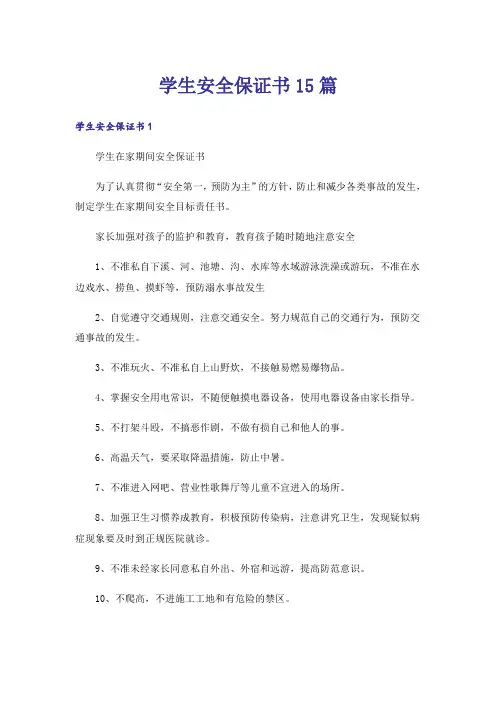 学生安全保证书15篇

学生安全保证书1

学生在家期间安全保证书

为了认真贯彻“安全第一，预防为主”的方针，防止和减少各类事故的发生，制定学生在家期间安全目标责任书。

家长加强对孩子的监护和教育，教育孩子随时随地注意安全

1、不准私自下溪、河、池塘、沟、水库等水域游泳洗澡或游玩，不准在水边戏水、捞鱼、摸虾等，预防溺水事故发生

2、自觉遵守交通规则，注意交通安全。努力规范自己的交通行为，预防交通事故的发生。

3、不准玩火、不准私自上山野炊，不接触易燃易爆物品。

4、掌握安全用电常识，不随便触摸电器设备，使用电器设备由家长指导。

5、不打架斗殴，不搞恶作剧，不做有损自己和他人的事。

6、高温天气，要采取降温措施，防止中暑。

7、不准进入网吧、营业性歌舞厅等儿童不宜进入的场所。

8、加强卫生习惯养成教育，积极预防传染病，注意讲究卫生，发现疑似病症现象要及时到正规医院就诊。

9、不准未经家长同意私自外出、外宿和远游，提高防范意识。

10、不爬高，不进施工工地和有危险的禁区。